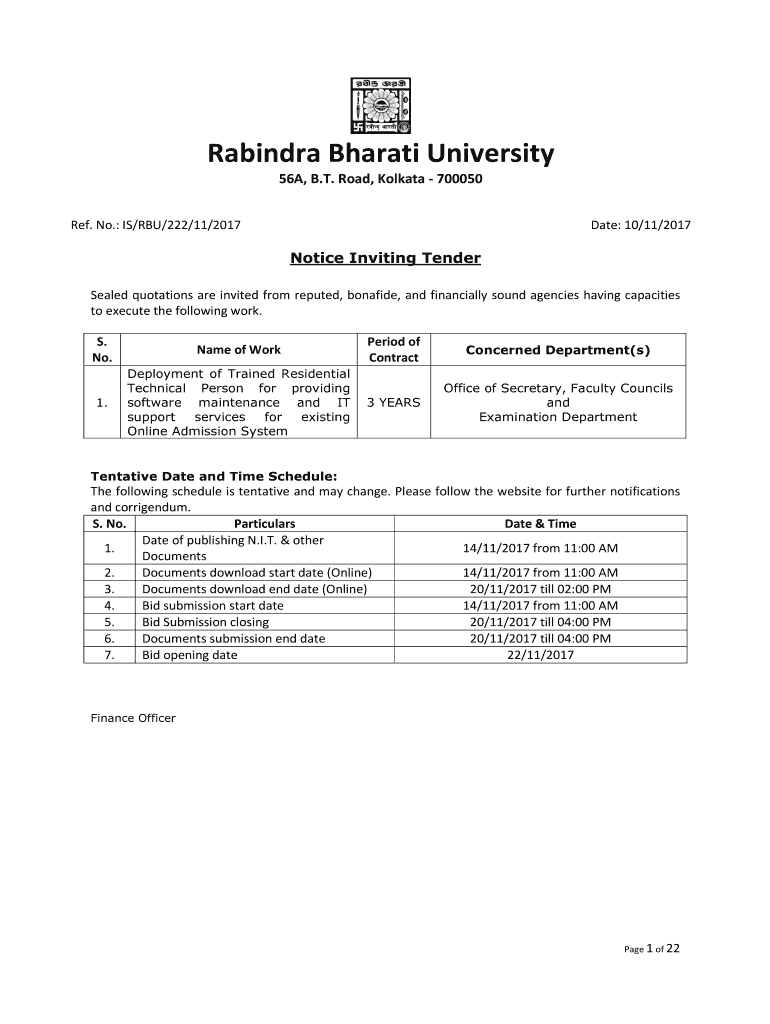 Rabindra Bharati University

56A, B.T. Road, Kolkata - 700050

Ref. No.: IS/RBU/222/11/2017

Date: 10/11/2017

Notice Inviting Tender

Sealed quotations are invited from reputed, bonafide, and financially sound agencies having capacities to execute the following work.

| S. No. | Name of Work | Period of Contract | Concerned Department(s) |
|---|---|---|---|
| 1. | Deployment of Trained Residential Technical Person for providing software maintenance and IT support services for existing Online Admission System | 3 YEARS | Office of Secretary, Faculty Councils and Examination Department |

Tentative Date and Time Schedule:
The following schedule is tentative and may change. Please follow the website for further notifications and corrigendum.

| S. No. | Particulars | Date & Time |
|---|---|---|
| 1. | Date of publishing N.I.T. & other Documents | 14/11/2017 from 11:00 AM |
| 2. | Documents download start date (Online) | 14/11/2017 from 11:00 AM |
| 3. | Documents download end date (Online) | 20/11/2017 till 02:00 PM |
| 4. | Bid submission start date | 14/11/2017 from 11:00 AM |
| 5. | Bid Submission closing | 20/11/2017 till 04:00 PM |
| 6. | Documents submission end date | 20/11/2017 till 04:00 PM |
| 7. | Bid opening date | 22/11/2017 |

Finance Officer

Page 1 of 22